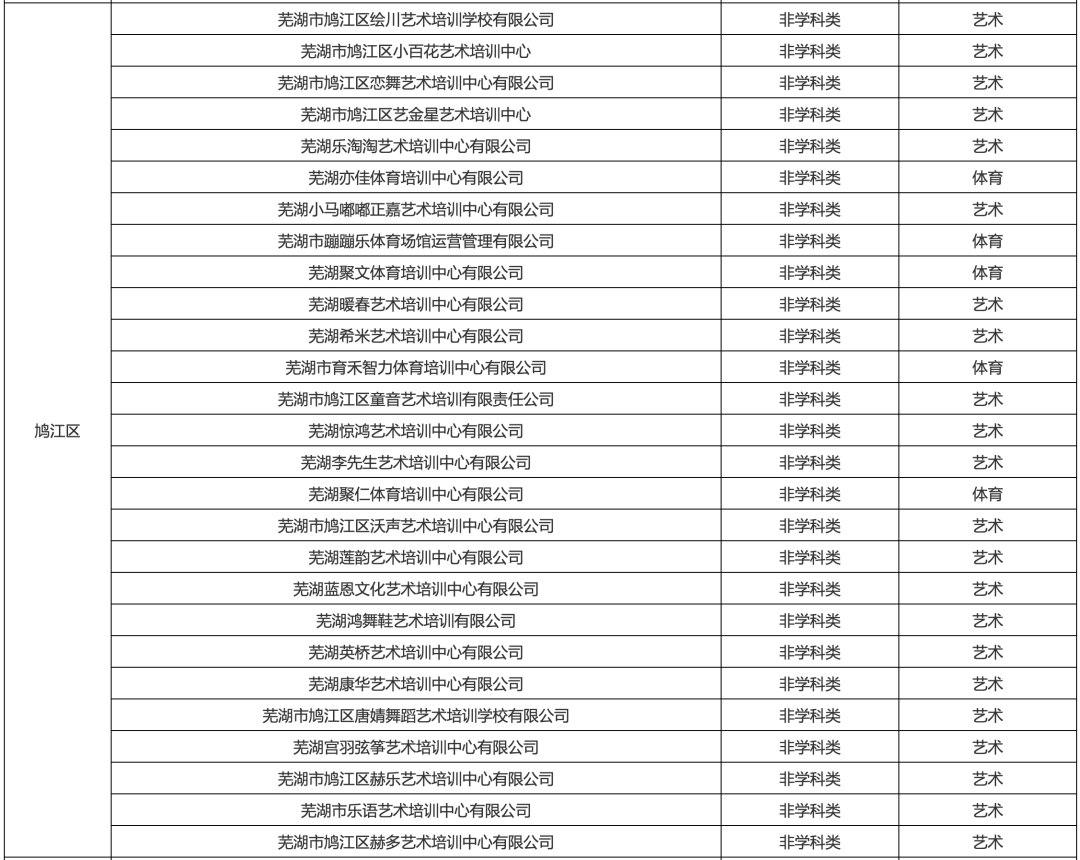 | | | | |
|---|---|---|---|
| 鸠江区 | 芜湖市鸠江区绘川艺术培训学校有限公司 | 非学科类 | 艺术 |
| | 芜湖市鸠江区小百花艺术培训中心 | 非学科类 | 艺术 |
| | 芜湖市鸠江区恋舞艺术培训中心有限公司 | 非学科类 | 艺术 |
| | 芜湖市鸠江区艺金星艺术培训中心 | 非学科类 | 艺术 |
| | 芜湖乐淘淘艺术培训中心有限公司 | 非学科类 | 艺术 |
| | 芜湖亦佳体育培训中心有限公司 | 非学科类 | 体育 |
| | 芜湖小马嘟嘟正嘉艺术培训中心有限公司 | 非学科类 | 艺术 |
| | 芜湖市蹦蹦乐体育场馆运营管理有限公司 | 非学科类 | 体育 |
| | 芜湖聚文体育培训中心有限公司 | 非学科类 | 体育 |
| | 芜湖暖春艺术培训中心有限公司 | 非学科类 | 艺术 |
| | 芜湖希米艺术培训中心有限公司 | 非学科类 | 艺术 |
| | 芜湖市育禾智力体育培训中心有限公司 | 非学科类 | 体育 |
| | 芜湖市鸠江区童音艺术培训有限责任公司 | 非学科类 | 艺术 |
| | 芜湖惊鸿艺术培训中心有限公司 | 非学科类 | 艺术 |
| | 芜湖李先生艺术培训中心有限公司 | 非学科类 | 艺术 |
| | 芜湖聚仁体育培训中心有限公司 | 非学科类 | 体育 |
| | 芜湖市鸠江区沃声艺术培训中心有限公司 | 非学科类 | 艺术 |
| | 芜湖莲韵艺术培训中心有限公司 | 非学科类 | 艺术 |
| | 芜湖蓝恩文化艺术培训中心有限公司 | 非学科类 | 艺术 |
| | 芜湖鸿舞鞋艺术培训有限公司 | 非学科类 | 艺术 |
| | 芜湖英桥艺术培训中心有限公司 | 非学科类 | 艺术 |
| | 芜湖康华艺术培训中心有限公司 | 非学科类 | 艺术 |
| | 芜湖市鸠江区唐婧舞蹈艺术培训学校有限公司 | 非学科类 | 艺术 |
| | 芜湖宫羽弦筝艺术培训中心有限公司 | 非学科类 | 艺术 |
| | 芜湖市鸠江区赫乐艺术培训中心有限公司 | 非学科类 | 艺术 |
| | 芜湖市乐语艺术培训中心有限公司 | 非学科类 | 艺术 |
| | 芜湖市鸠江区赫多艺术培训中心有限公司 | 非学科类 | 艺术 |